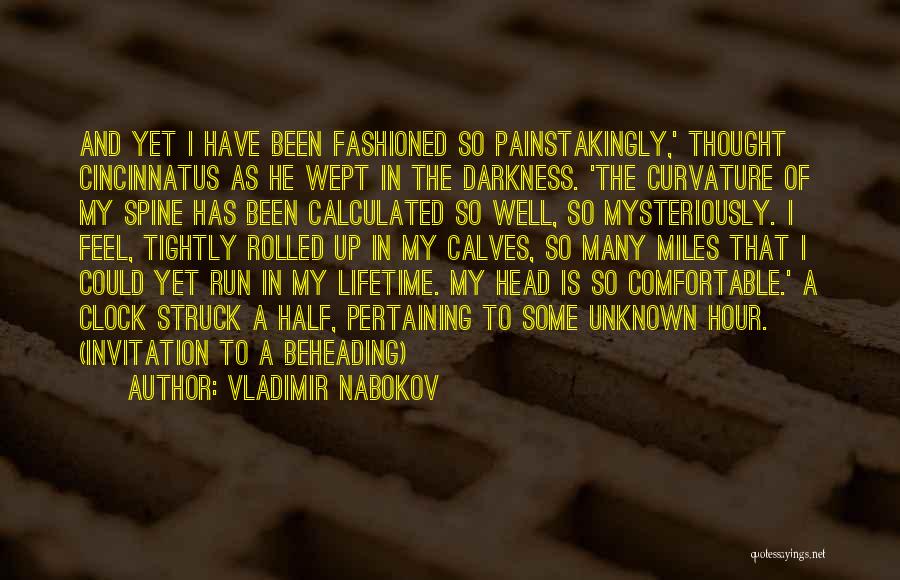 AND YET I HAVE BEEN FASHIONED SO PAINSTAKINGLY,' THOUGHT CINCINNATUS AS HE WEPT IN THE DARKNESS. 'THE CURVATURE OF MY SPINE HAS BEEN CALCULATED SO WELL, SO MYSTERIOUSLY. I FEEL, TIGHTLY ROLLED UP IN MY CALVES, SO MANY MILES THAT I COULD YET RUN IN MY LIFETIME. MY HEAD IS SO COMFORTABLE.' A CLOCK STRUCK A HALF, PERTAINING TO SOME UNKNOWN HOUR. (INVITATION TO A BEHEADING)

AUTHOR: VLADIMIR NABOKOV

quotessayings.net